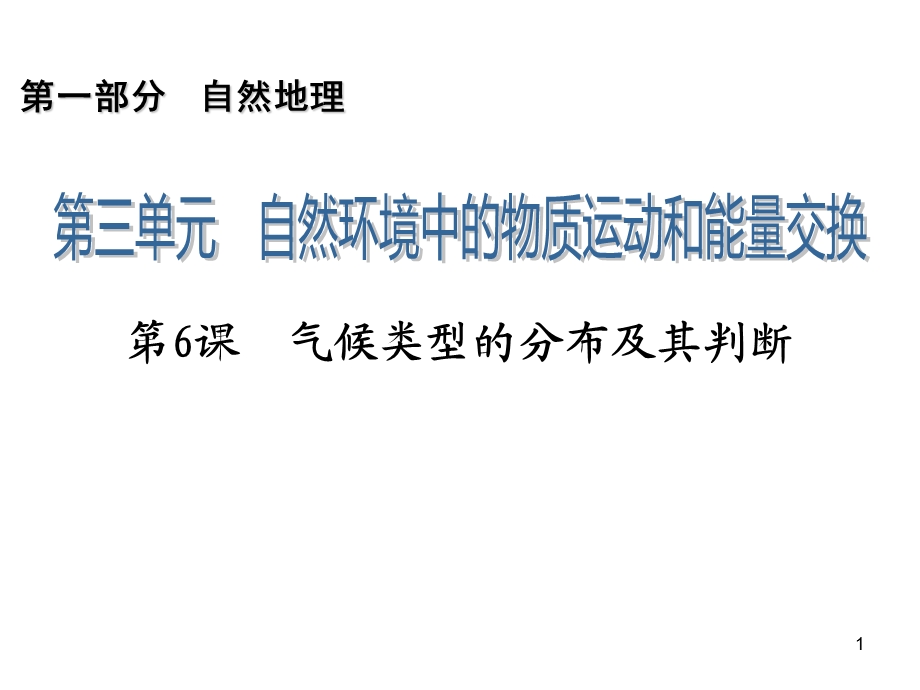 第一部分　自然地理

第三单元　自然环境中的物质运动和能量交换

第6课　气候类型的分布及其判断

1